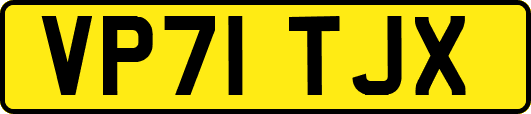 VP71 TJX